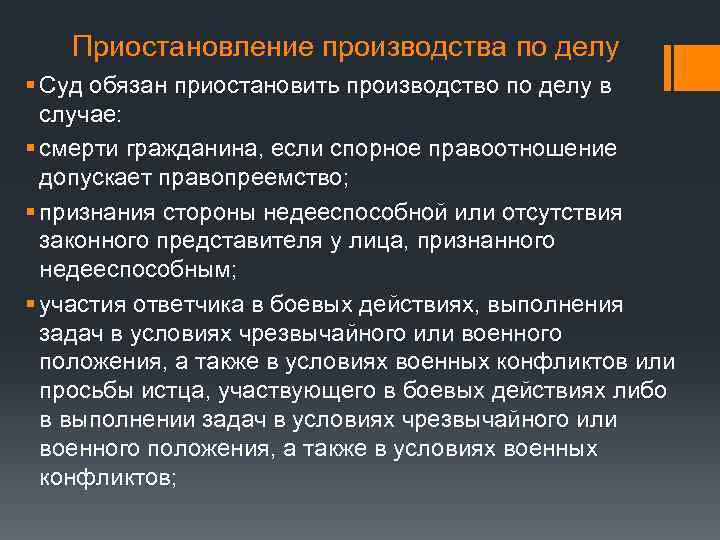 Приостановление производства по делу

▪ Суд обязан приостановить производство по делу в случае:

▪ смерти гражданина, если спорное правоотношение допускает правопреемство;

▪ признания стороны недееспособной или отсутствия законного представителя у лица, признанного недееспособным;

▪ участия ответчика в боевых действиях, выполнения задач в условиях чрезвычайного или военного положения, а также в условиях военных конфликтов или просьбы истца, участвующего в боевых действиях либо в выполнении задач в условиях чрезвычайного или военного положения, а также в условиях военных конфликтов;